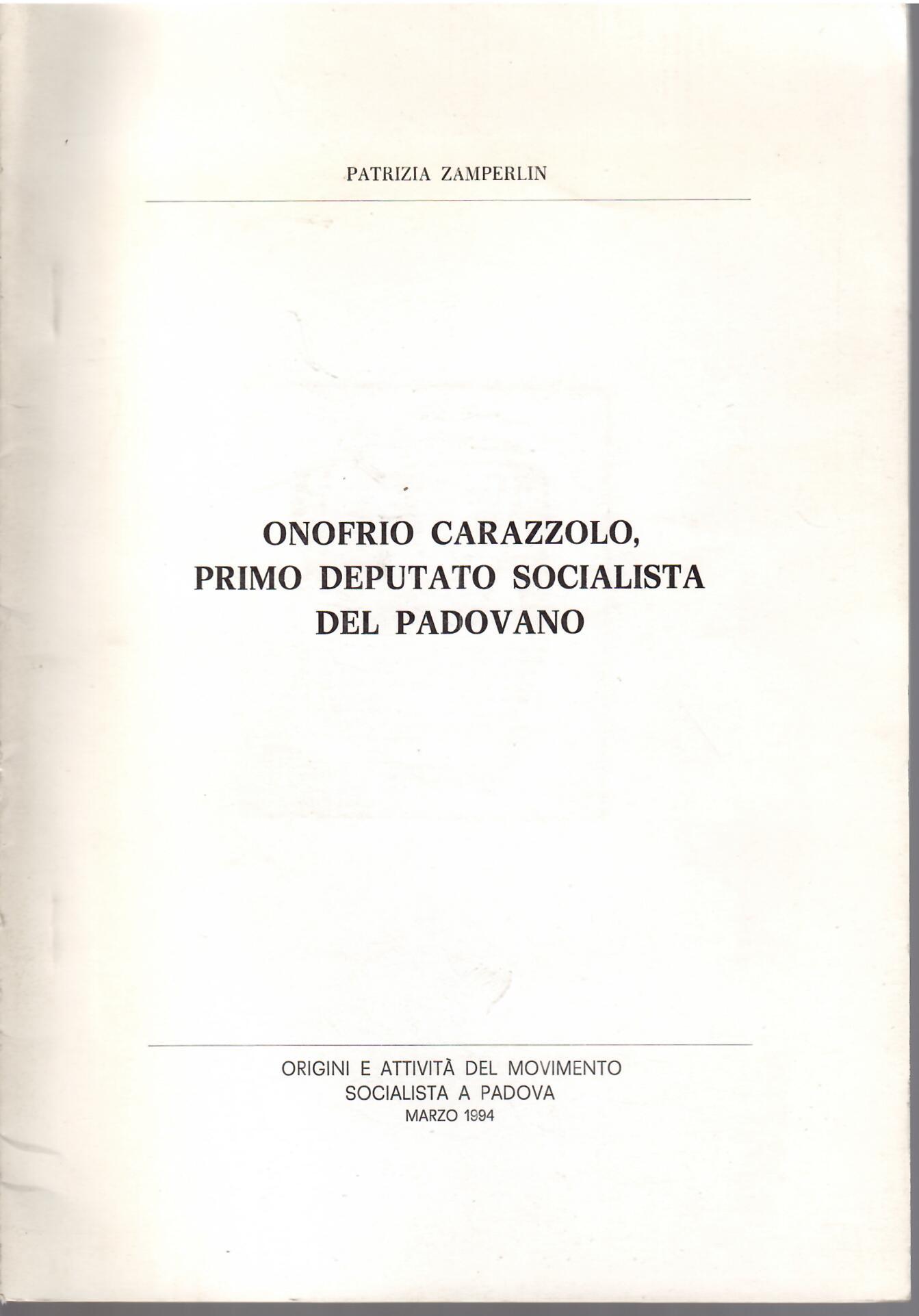 PATRIZIA ZAMPERLIN

ONOFRIO CARAZZOLO, PRIMO DEPUTATO SOCIALISTA DEL PADOVANO

ORIGINI E ATTIVITÀ DEL MOVIMENTO SOCIALISTA A PADOVA
MARZO 1994